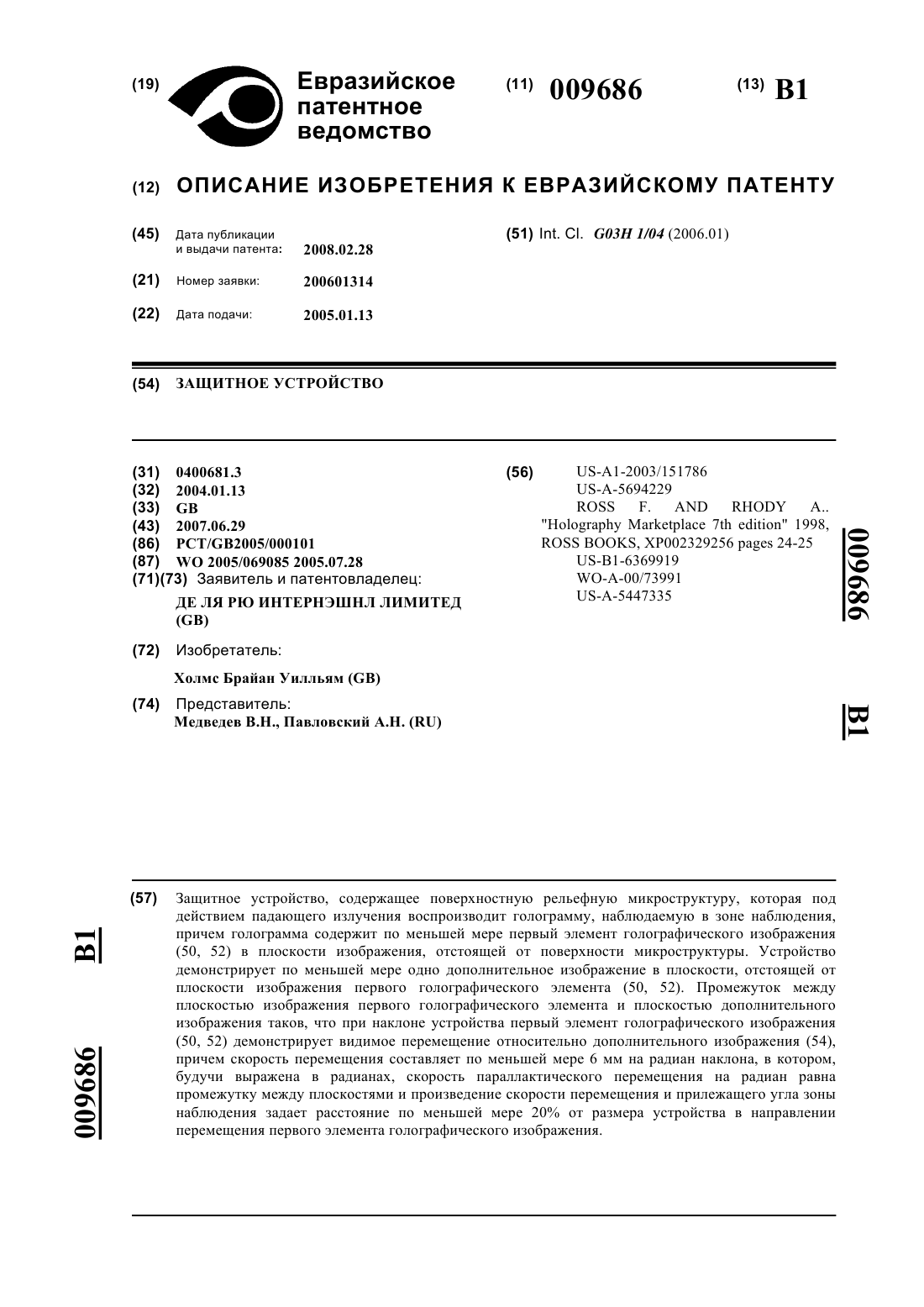 (19) Евразийское патентное ведомство

(11) 009686

(13) B1

(12) ОПИСАНИЕ ИЗОБРЕТЕНИЯ К ЕВРАЗИЙСКОМУ ПАТЕНТУ

(45) Дата публикации и выдачи патента: 2008.02.28

(21) Номер заявки: 200601314

(22) Дата подачи: 2005.01.13

(51) Int. Cl. G03H 1/04 (2006.01)

(54) ЗАЩИТНОЕ УСТРОЙСТВО

(31) 0400681.3
(32) 2004.01.13
(33) GB
(43) 2007.06.29
(86) PCT/GB2005/000101
(87) WO 2005/069085 2005.07.28
(71)(73) Заявитель и патентовладелец:
ДЕ ЛЯ РЮ ИНТЕРНЭШНЛ ЛИМИТЕД (GB)

(72) Изобретатель:
Холмс Брайан Уилльям (GB)

(74) Представитель:
Медведев В.Н., Павловский А.Н. (RU)

(56) US-A1-2003/151786
US-A-5694229
ROSS F. AND RHODY A.. "Holography Marketplace 7th edition" 1998, ROSS BOOKS, XP002329256 pages 24-25
US-B1-6369919
WO-A-00/73991
US-A-5447335

009686 B1

(57) Защитное устройство, содержащее поверхностную рельефную микроструктуру, которая под действием падающего излучения воспроизводит голограмму, наблюдаемую в зоне наблюдения, причем голограмма содержит по меньшей мере первый элемент голографического изображения (50, 52) в плоскости изображения, отстоящей от поверхности микроструктуры. Устройство демонстрирует по меньшей мере одно дополнительное изображение в плоскости, отстоящей от плоскости изображения первого голографического элемента (50, 52). Промежуток между плоскостью изображения первого голографического элемента и плоскостью дополнительного изображения таков, что при наклоне устройства первый элемент голографического изображения (50, 52) демонстрирует видимое перемещение относительно дополнительного изображения (54), причем скорость перемещения составляет по меньшей мере 6 мм на радиан наклона, в котором, будучи выражена в радианах, скорость параллактического перемещения на радиан равна промежутку между плоскостями и произведение скорости перемещения и прилежащего угла зоны наблюдения задает расстояние по меньшей мере 20% от размера устройства в направлении перемещения первого элемента голографического изображения.

B1 009686